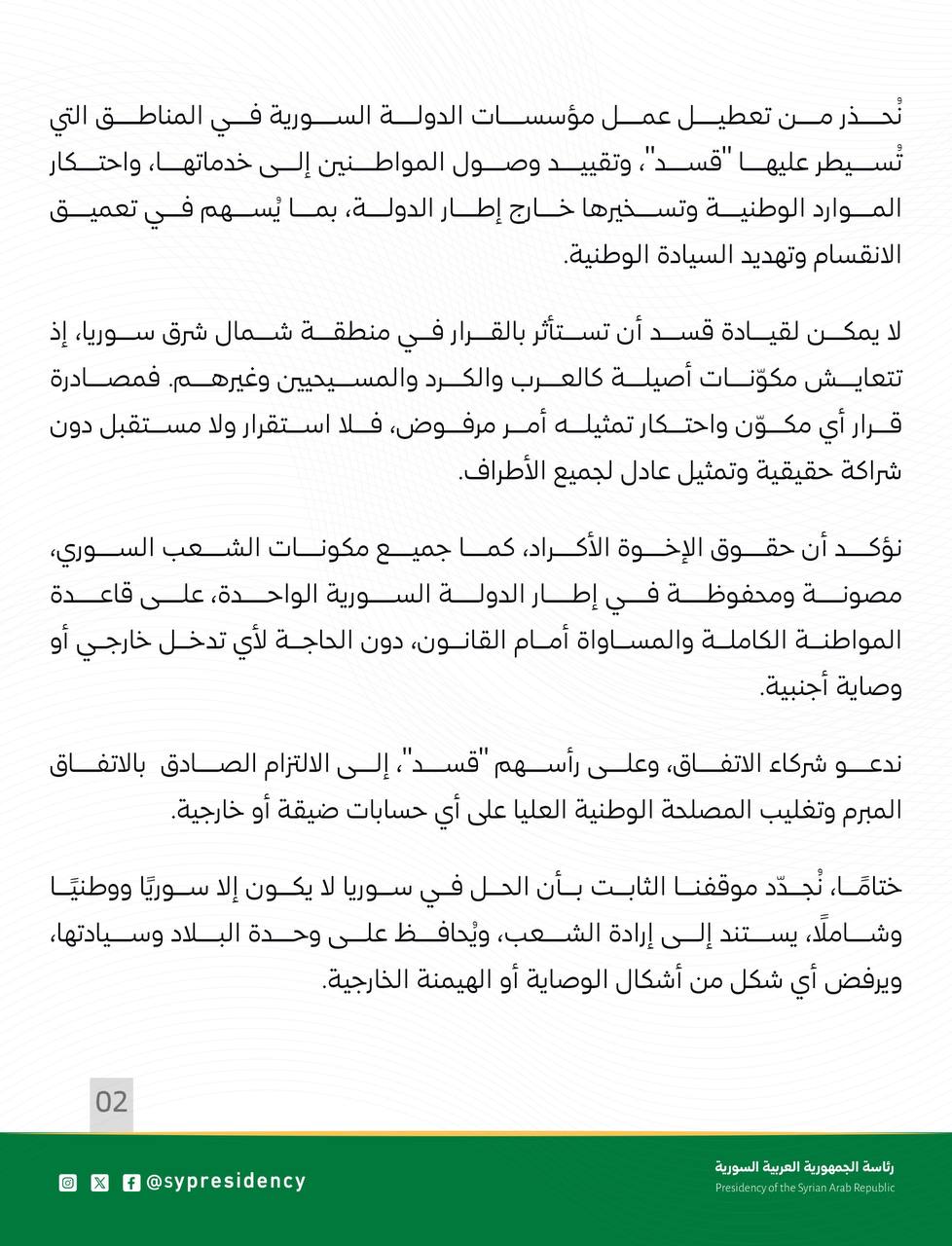 نُحذر من تعطيل عمل مؤسسات الدولة السورية في المناطق التي تُسيطر عليها "قسد"، وتقييد وصول المواطنين إلى خدماتها، واحتكار الموارد الوطنية وتسخيرها خارج إطار الدولة، بما يُسهم في تعميق الانقسام وتهديد السيادة الوطنية.

لا يمكن لقيادة قسد أن تستأثر بالقرار في منطقة شمال شرق سوريا، إذ تتعايش مكوّنات أصيلة كالعرب والكرد والمسيحيين وغيرهم. فمصادرة قرار أي مكوّن واحتكار تمثيله أمر مرفوض، فلا استقرار ولا مستقبل دون شراكة حقيقية وتمثيل عادل لجميع الأطراف.

نؤكد أن حقوق الإخوة الأكراد، كما جميع مكونات الشعب السوري، مصونة ومحفوظة في إطار الدولة السورية الواحدة، على قاعدة المواطنة الكاملة والمساواة أمام القانون، دون الحاجة لأي تدخل خارجي أو وصاية أجنبية.

ندعو شركاء الاتفاق، وعلى رأسهم "قسد"، إلى الالتزام الصادق بالاتفاق المبرم وتغليب المصلحة الوطنية العليا على أي حسابات ضيقة أو خارجية.

ختامًا، نُجدّد موقفنا الثابت بأن الحل في سوريا لا يكون إلا سوريًا ووطنيًا وشاملًا، يستند إلى إرادة الشعب، ويُحافظ على وحدة البلاد وسيادتها، ويرفض أي شكل من أشكال الوصاية أو الهيمنة الخارجية.

02

@sypresidency

رئاسة الجمهورية العربية السورية
Presidency of the Syrian Arab Republic